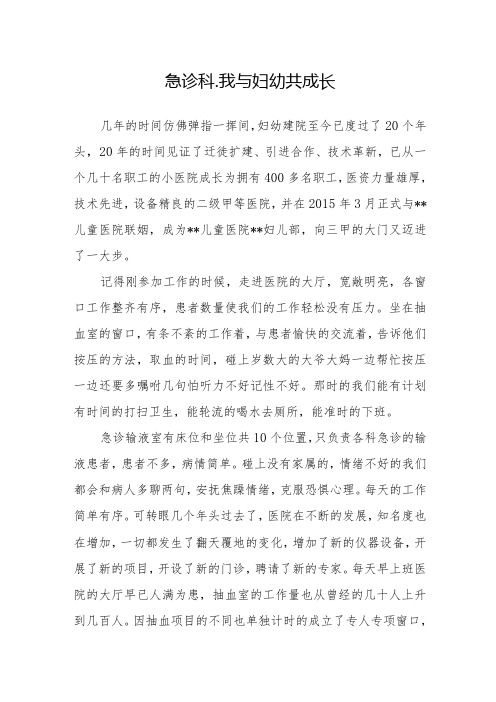 急诊科.我与妇幼共成长

几年的时间仿佛弹指一挥间,妇幼建院至今已度过了20个年头,20年的时间见证了迁徙扩建、引进合作、技术革新,已从一个几十名职工的小医院成长为拥有400多名职工,医资力量雄厚,技术先进,设备精良的二级甲等医院,并在2015年3月正式与**儿童医院联姻,成为**儿童医院**妇儿部,向三甲的大门又迈进了一大步。

记得刚参加工作的时候,走进医院的大厅,宽敞明亮,各窗口工作整齐有序,患者数量使我们的工作轻松没有压力。坐在抽血室的窗口,有条不紊的工作着,与患者愉快的交流着,告诉他们按压的方法,取血的时间,碰上岁数大的大爷大妈一边帮忙按压一边还要多嘱咐几句怕听力不好记性不好。那时的我们能有计划有时间的打扫卫生,能轮流的喝水去厕所,能准时的下班。

急诊输液室有床位和坐位共10个位置,只负责各科急诊的输液患者,患者不多,病情简单。碰上没有家属的,情绪不好的我们都会和病人多聊两句,安抚焦躁情绪,克服恐惧心理。每天的工作简单有序。可转眼几个年头过去了,医院在不断的发展,知名度也在增加,一切都发生了翻天覆地的变化,增加了新的仪器设备,开展了新的项目,开设了新的门诊,聘请了新的专家。每天早上班医院的大厅早已人满为患,抽血室的工作量也从曾经的几十人上升到几百人。因抽血项目的不同也单独计时的成立了专人专项窗口,